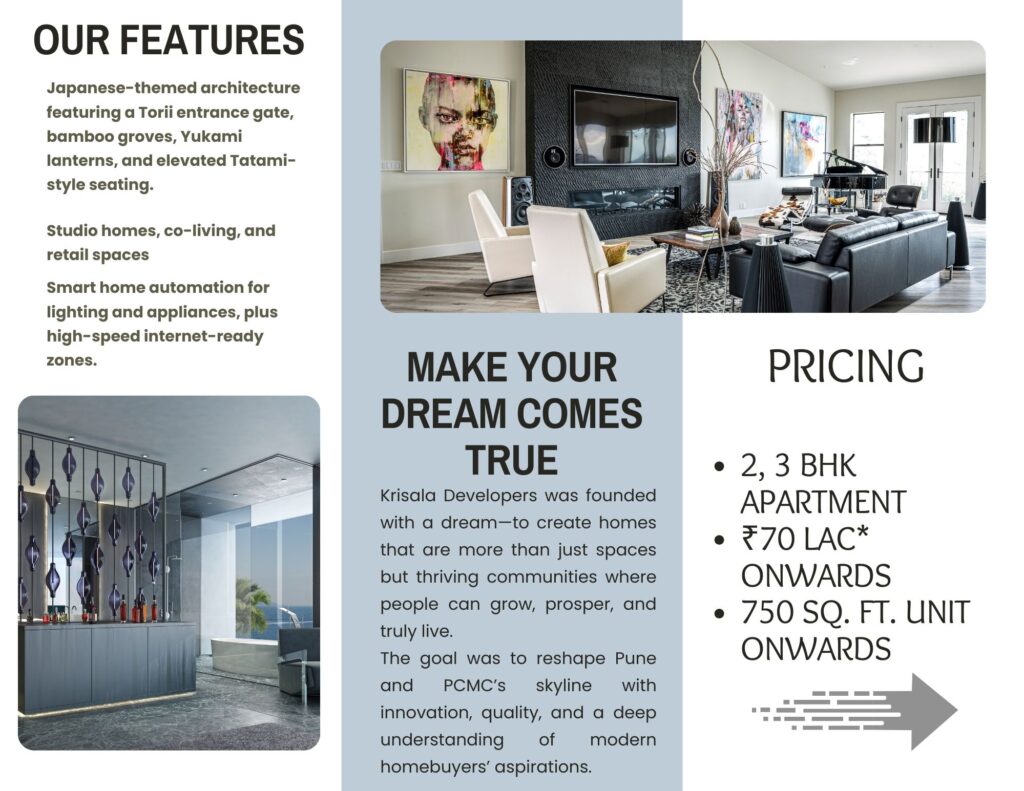 OUR FEATURES

Japanese-themed architecture featuring a Torii entrance gate, bamboo groves, Yukami lanterns, and elevated Tatami-style seating.

Studio homes, co-living, and retail spaces

Smart home automation for lighting and appliances, plus high-speed internet-ready zones.

MAKE YOUR DREAM COMES TRUE

Krisala Developers was founded with a dream—to create homes that are more than just spaces but thriving communities where people can grow, prosper, and truly live.

The goal was to reshape Pune and PCMC's skyline with innovation, quality, and a deep understanding of modern homebuyers' aspirations.

PRICING

• 2, 3 BHK APARTMENT
• ₹70 LAC* ONWARDS
• 750 SQ. FT. UNIT ONWARDS